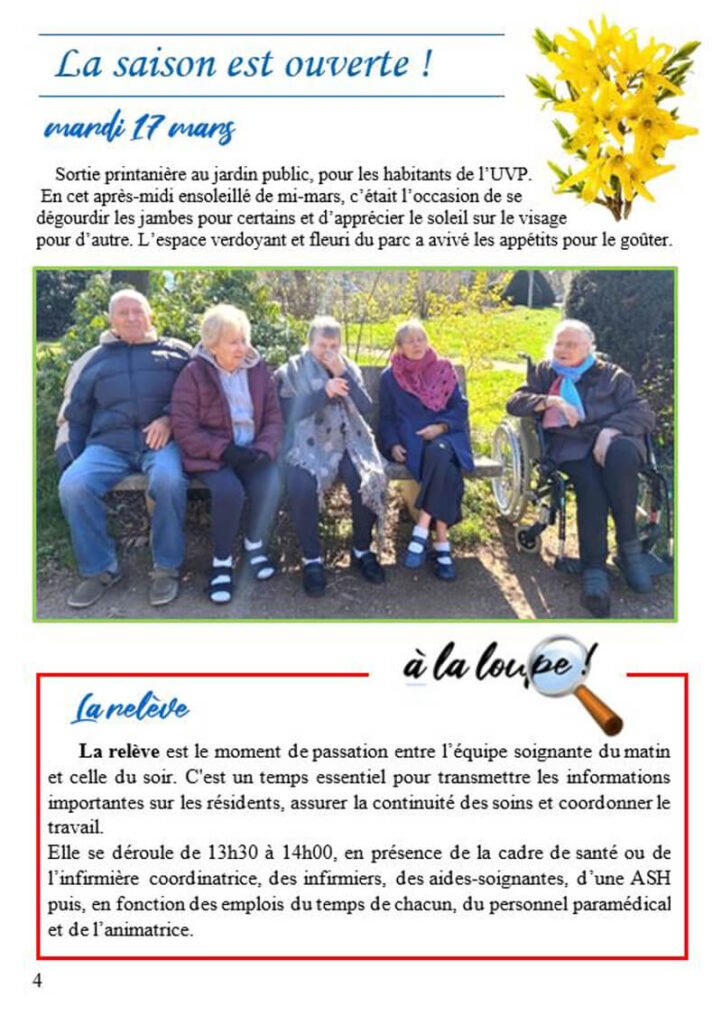 La saison est ouverte !

mardi 17 mars

Sortie printanière au jardin public, pour les habitants de l'UVP. En cet après-midi ensoleillé de mi-mars, c'était l'occasion de se dégourdir les jambes pour certains et d'apprécier le soleil sur le visage pour d'autre. L'espace verdoyant et fleuri du parc a avivé les appétits pour le goûter.

à la loupe !

La relève

La relève est le moment de passation entre l'équipe soignante du matin et celle du soir. C'est un temps essentiel pour transmettre les informations importantes sur les résidents, assurer la continuité des soins et coordonner le travail.
Elle se déroule de 13h30 à 14h00, en présence de la cadre de santé ou de l'infirmière coordinatrice, des infirmiers, des aides-soignantes, d'une ASH puis, en fonction des emplois du temps de chacun, du personnel paramédical et de l'animatrice.

4